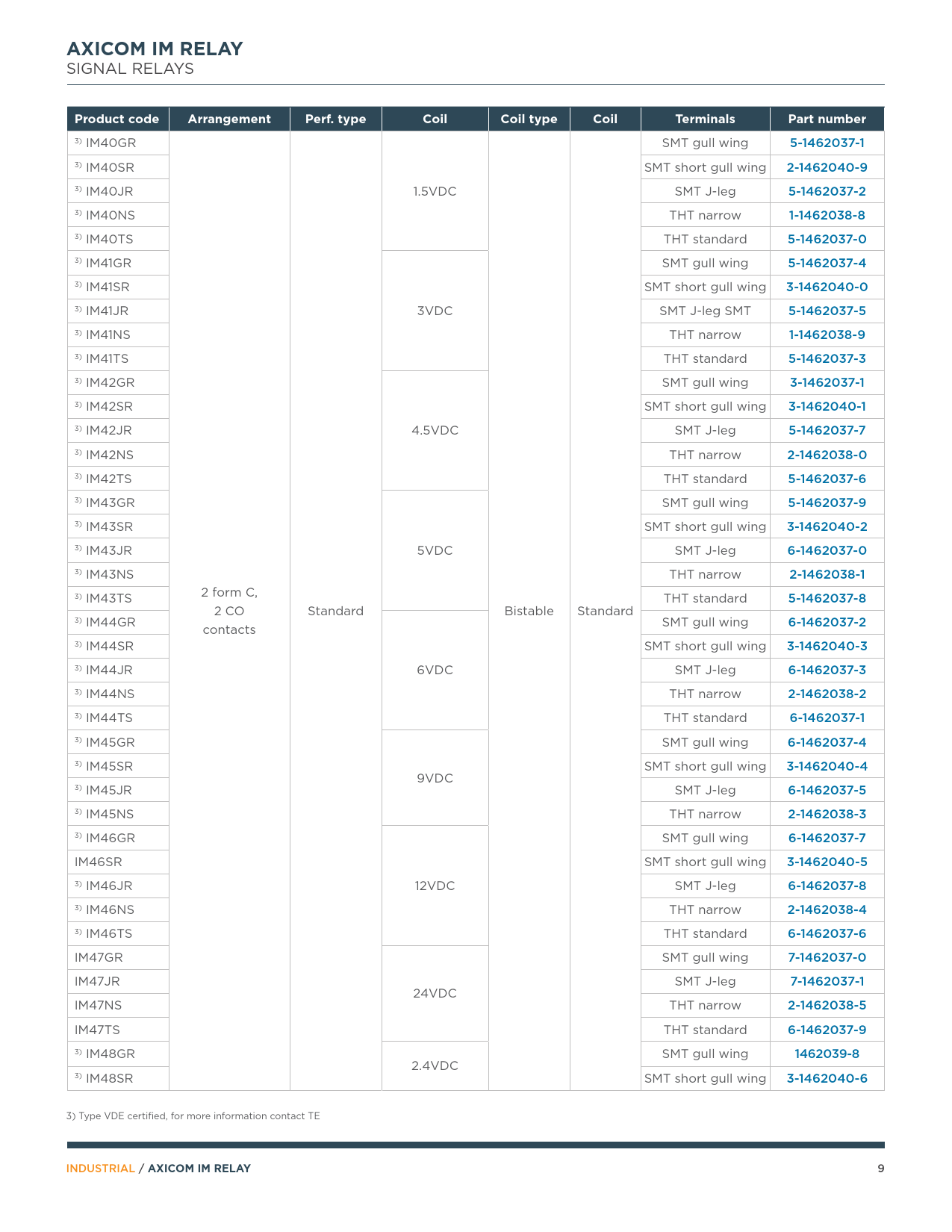 AXICOM IM RELAY
SIGNAL RELAYS

| Product code | Arrangement | Perf. type | Coil | Coil type | Coil | Terminals | Part number |
|---|---|---|---|---|---|---|---|
| $^{3)}$ IM40GR | 2 form C, 2 CO contacts | Standard | 1.5VDC | Bistable | Standard | SMT gull wing | 5-1462037-1 |
| $^{3)}$ IM40SR | | | | | | SMT short gull wing | 2-1462040-9 |
| $^{3)}$ IM40JR | | | | | | SMT J-leg | 5-1462037-2 |
| $^{3)}$ IM40NS | | | | | | THT narrow | 1-1462038-8 |
| $^{3)}$ IM40TS | | | | | | THT standard | 5-1462037-0 |
| $^{3)}$ IM41GR | | | 3VDC | | | SMT gull wing | 5-1462037-4 |
| $^{3)}$ IM41SR | | | | | | SMT short gull wing | 3-1462040-0 |
| $^{3)}$ IM41JR | | | | | | SMT J-leg SMT | 5-1462037-5 |
| $^{3)}$ IM41NS | | | | | | THT narrow | 1-1462038-9 |
| $^{3)}$ IM41TS | | | | | | THT standard | 5-1462037-3 |
| $^{3)}$ IM42GR | | | 4.5VDC | | | SMT gull wing | 3-1462037-1 |
| $^{3)}$ IM42SR | | | | | | SMT short gull wing | 3-1462040-1 |
| $^{3)}$ IM42JR | | | | | | SMT J-leg | 5-1462037-7 |
| $^{3)}$ IM42NS | | | | | | THT narrow | 2-1462038-0 |
| $^{3)}$ IM42TS | | | | | | THT standard | 5-1462037-6 |
| $^{3)}$ IM43GR | | | 5VDC | | | SMT gull wing | 5-1462037-9 |
| $^{3)}$ IM43SR | | | | | | SMT short gull wing | 3-1462040-2 |
| $^{3)}$ IM43JR | | | | | | SMT J-leg | 6-1462037-0 |
| $^{3)}$ IM43NS | | | | | | THT narrow | 2-1462038-1 |
| $^{3)}$ IM43TS | | | | | | THT standard | 5-1462037-8 |
| $^{3)}$ IM44GR | | | 6VDC | | | SMT gull wing | 6-1462037-2 |
| $^{3)}$ IM44SR | | | | | | SMT short gull wing | 3-1462040-3 |
| $^{3)}$ IM44JR | | | | | | SMT J-leg | 6-1462037-3 |
| $^{3)}$ IM44NS | | | | | | THT narrow | 2-1462038-2 |
| $^{3)}$ IM44TS | | | | | | THT standard | 6-1462037-1 |
| $^{3)}$ IM45GR | | | 9VDC | | | SMT gull wing | 6-1462037-4 |
| $^{3)}$ IM45SR | | | | | | SMT short gull wing | 3-1462040-4 |
| $^{3)}$ IM45JR | | | | | | SMT J-leg | 6-1462037-5 |
| $^{3)}$ IM45NS | | | | | | THT narrow | 2-1462038-3 |
| $^{3)}$ IM46GR | | | 12VDC | | | SMT gull wing | 6-1462037-7 |
| IM46SR | | | | | | SMT short gull wing | 3-1462040-5 |
| $^{3)}$ IM46JR | | | | | | SMT J-leg | 6-1462037-8 |
| $^{3)}$ IM46NS | | | | | | THT narrow | 2-1462038-4 |
| $^{3)}$ IM46TS | | | | | | THT standard | 6-1462037-6 |
| IM47GR | | | 24VDC | | | SMT gull wing | 7-1462037-0 |
| IM47JR | | | | | | SMT J-leg | 7-1462037-1 |
| IM47NS | | | | | | THT narrow | 2-1462038-5 |
| IM47TS | | | | | | THT standard | 6-1462037-9 |
| $^{3)}$ IM48GR | | | 2.4VDC | | | SMT gull wing | 1462039-8 |
| $^{3)}$ IM48SR | | | | | | SMT short gull wing | 3-1462040-6 |

3) Type VDE certified, for more information contact TE

INDUSTRIAL / AXICOM IM RELAY 9